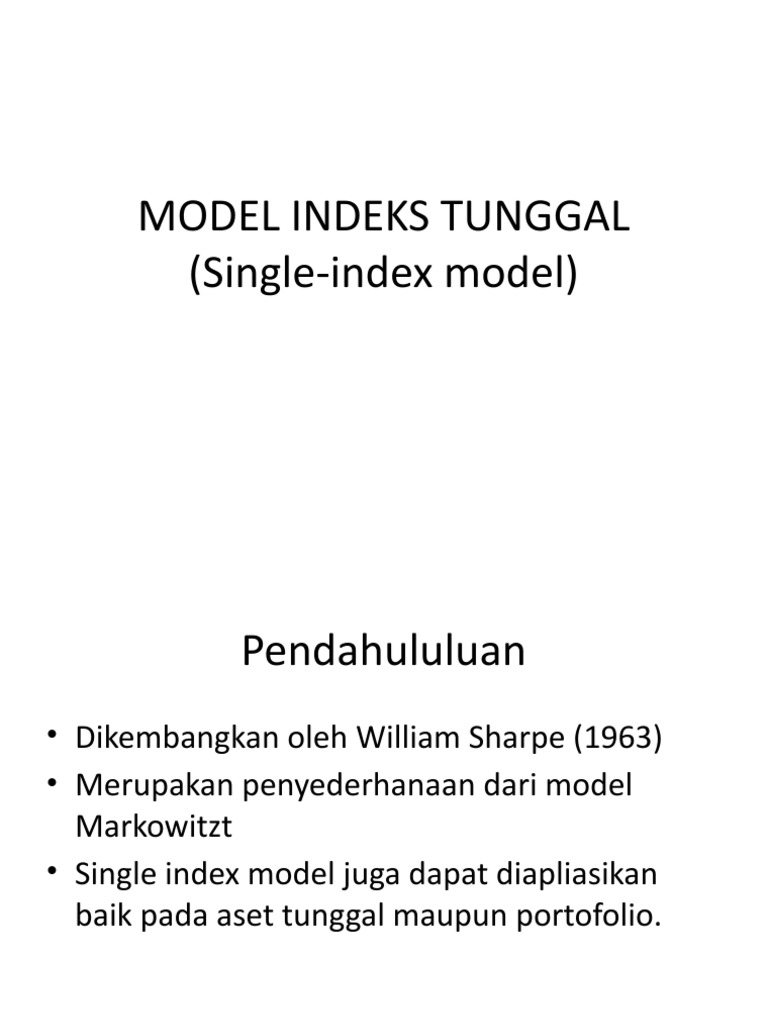 MODEL INDEKS TUNGGAL
(Single-index model)

Pendahululuan

• Dikembangkan oleh William Sharpe (1963)
• Merupakan penyederhanaan dari model Markowitzt
• Single index model juga dapat diapliasikan baik pada aset tunggal maupun portofolio.